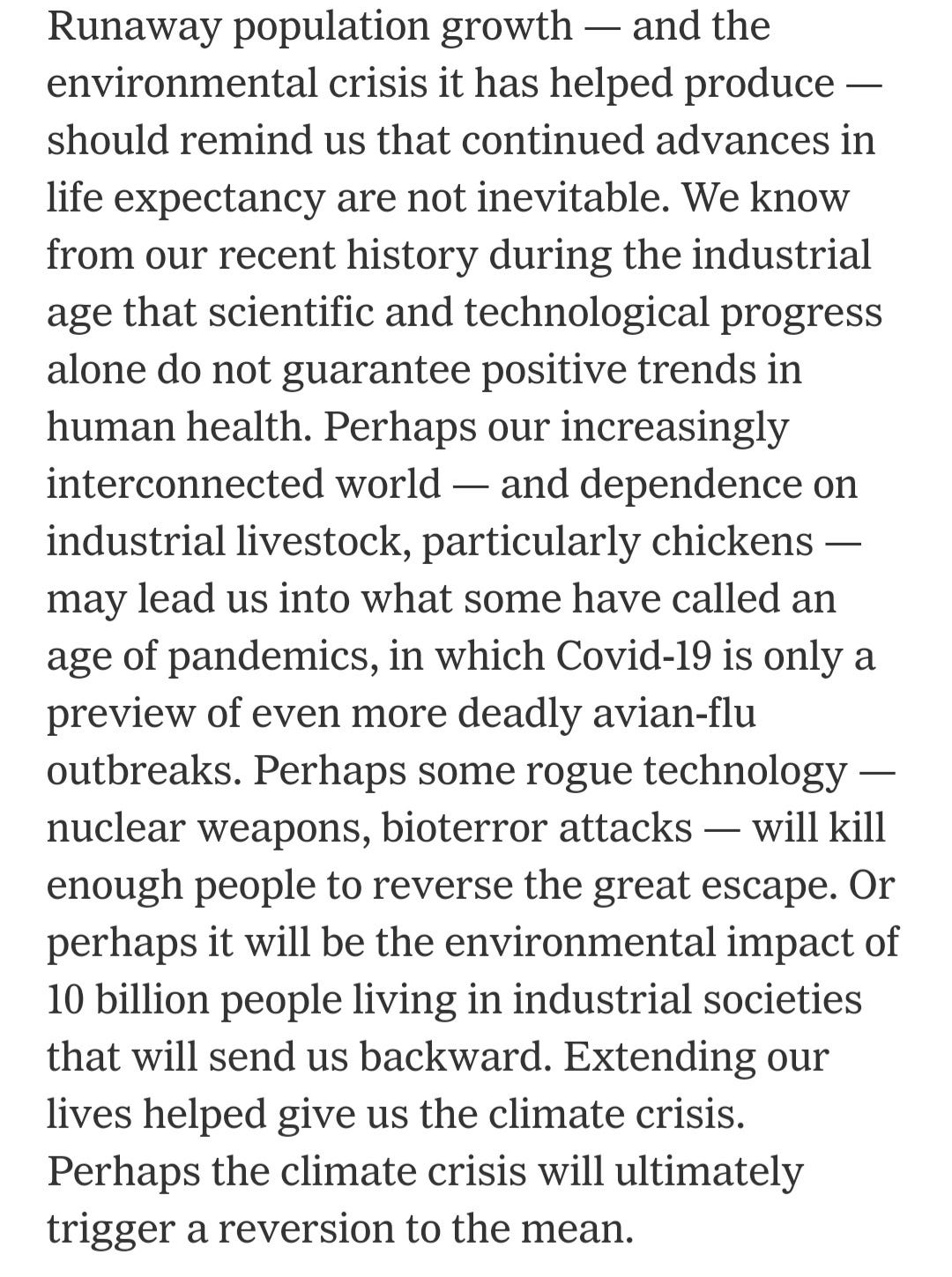 Runaway population growth — and the environmental crisis it has helped produce — should remind us that continued advances in life expectancy are not inevitable. We know from our recent history during the industrial age that scientific and technological progress alone do not guarantee positive trends in human health. Perhaps our increasingly interconnected world — and dependence on industrial livestock, particularly chickens — may lead us into what some have called an age of pandemics, in which Covid-19 is only a preview of even more deadly avian-flu outbreaks. Perhaps some rogue technology — nuclear weapons, bioterror attacks — will kill enough people to reverse the great escape. Or perhaps it will be the environmental impact of 10 billion people living in industrial societies that will send us backward. Extending our lives helped give us the climate crisis. Perhaps the climate crisis will ultimately trigger a reversion to the mean.